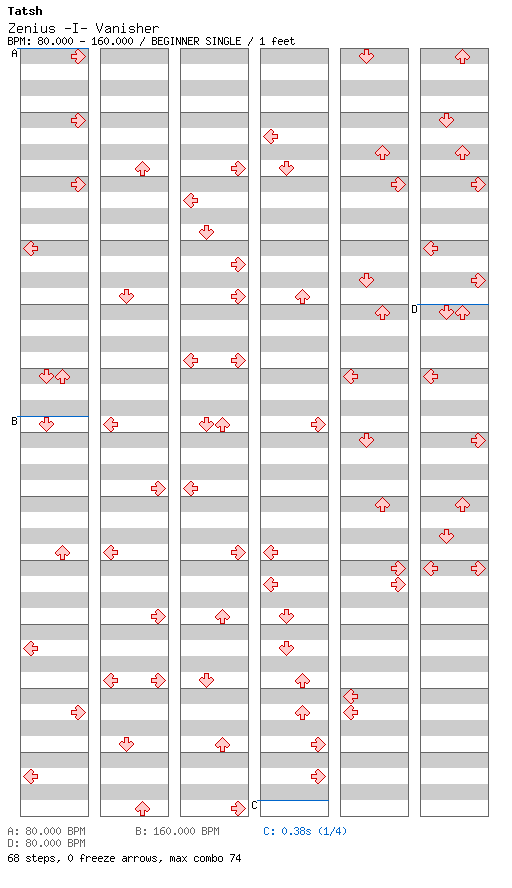 Tatsh
Zenius -I- Vanisher
BPM: 80.000 - 160.000 / BEGINNER SINGLE / 1 feet

A
B
C
D

A: 80.000 BPM
B: 160.000 BPM
C: 0.38s (1/4)
D: 80.000 BPM
68 steps, 0 freeze arrows, max combo 74